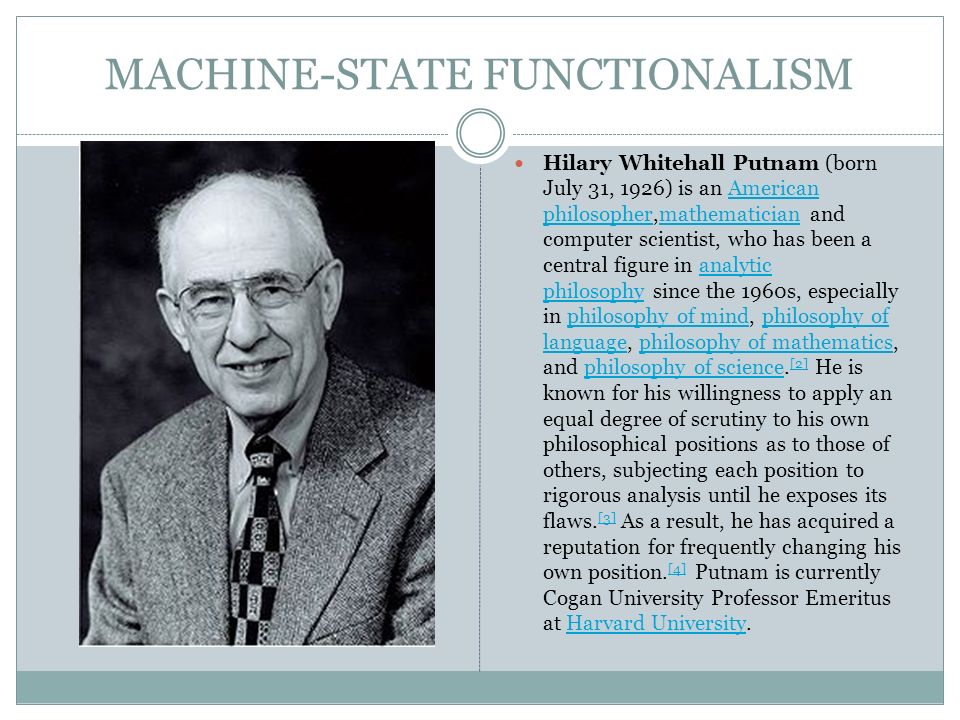 MACHINE-STATE FUNCTIONALISM

Hilary Whitehall Putnam (born July 31, 1926) is an American philosopher,mathematician and computer scientist, who has been a central figure in analytic philosophy since the 1960s, especially in philosophy of mind, philosophy of language, philosophy of mathematics, and philosophy of science.[2] He is known for his willingness to apply an equal degree of scrutiny to his own philosophical positions as to those of others, subjecting each position to rigorous analysis until he exposes its flaws.[3] As a result, he has acquired a reputation for frequently changing his own position.[4] Putnam is currently Cogan University Professor Emeritus at Harvard University.